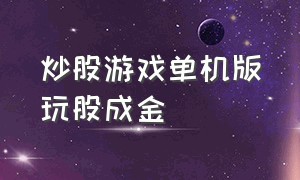 炒股游戏单机版
玩股成金